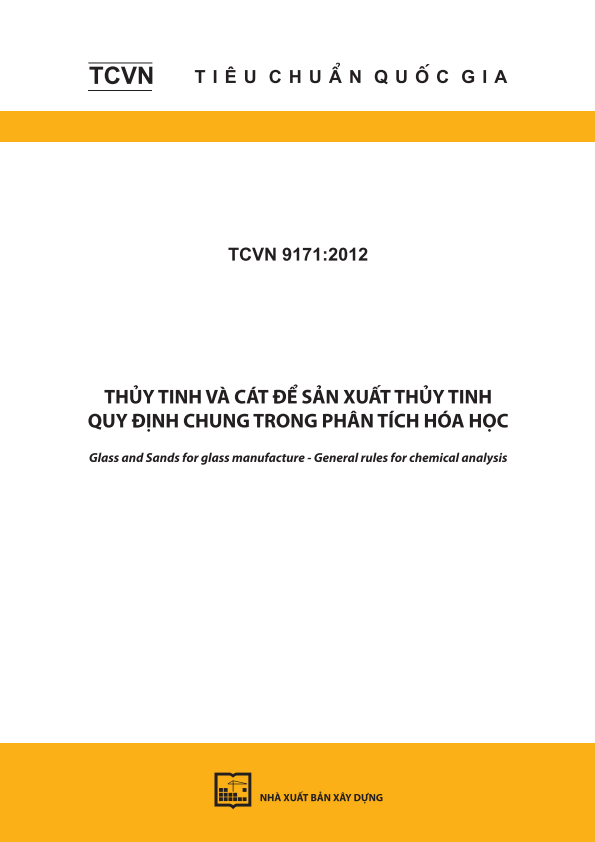 TCVN TIÊU CHUẨN QUỐC GIA

TCVN 9171:2012

THỦY TINH VÀ CÁT ĐỂ SẢN XUẤT THỦY TINH
QUY ĐỊNH CHUNG TRONG PHÂN TÍCH HÓA HỌC

Glass and Sands for glass manufacture - General rules for chemical analysis

NHÀ XUẤT BẢN XÂY DỰNG